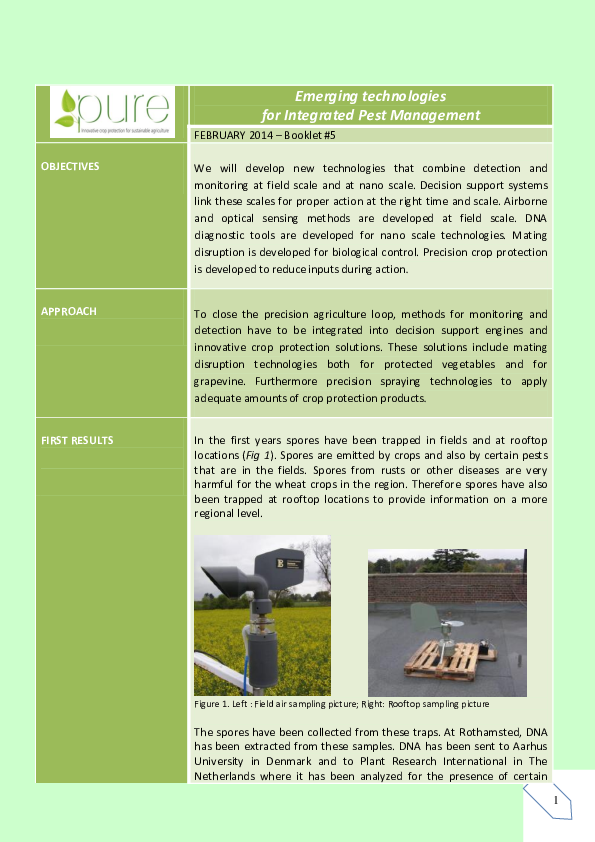 pure
Innovative crop protection for sustainable agriculture

Emerging technologies
for Integrated Pest Management

FEBRUARY 2014 – Booklet #5

OBJECTIVES

We will develop new technologies that combine detection and monitoring at field scale and at nano scale. Decision support systems link these scales for proper action at the right time and scale. Airborne and optical sensing methods are developed at field scale. DNA diagnostic tools are developed for nano scale technologies. Mating disruption is developed for biological control. Precision crop protection is developed to reduce inputs during action.

APPROACH

To close the precision agriculture loop, methods for monitoring and detection have to be integrated into decision support engines and innovative crop protection solutions. These solutions include mating disruption technologies both for protected vegetables and for grapevine. Furthermore precision spraying technologies to apply adequate amounts of crop protection products.

FIRST RESULTS

In the first years spores have been trapped in fields and at rooftop locations (Fig 1). Spores are emitted by crops and also by certain pests that are in the fields. Spores from rusts or other diseases are very harmful for the wheat crops in the region. Therefore spores have also been trapped at rooftop locations to provide information on a more regional level.

Figure 1. Left : Field air sampling picture; Right: Rooftop sampling picture

The spores have been collected from these traps. At Rothamsted, DNA has been extracted from these samples. DNA has been sent to Aarhus University in Denmark and to Plant Research International in The Netherlands where it has been analyzed for the presence of certain

1